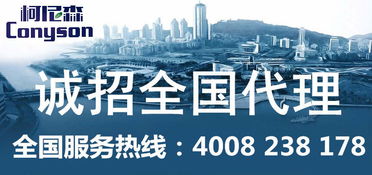 柯尼森
Conyson

诚招全国代理

全国服务热线：4008 238 178